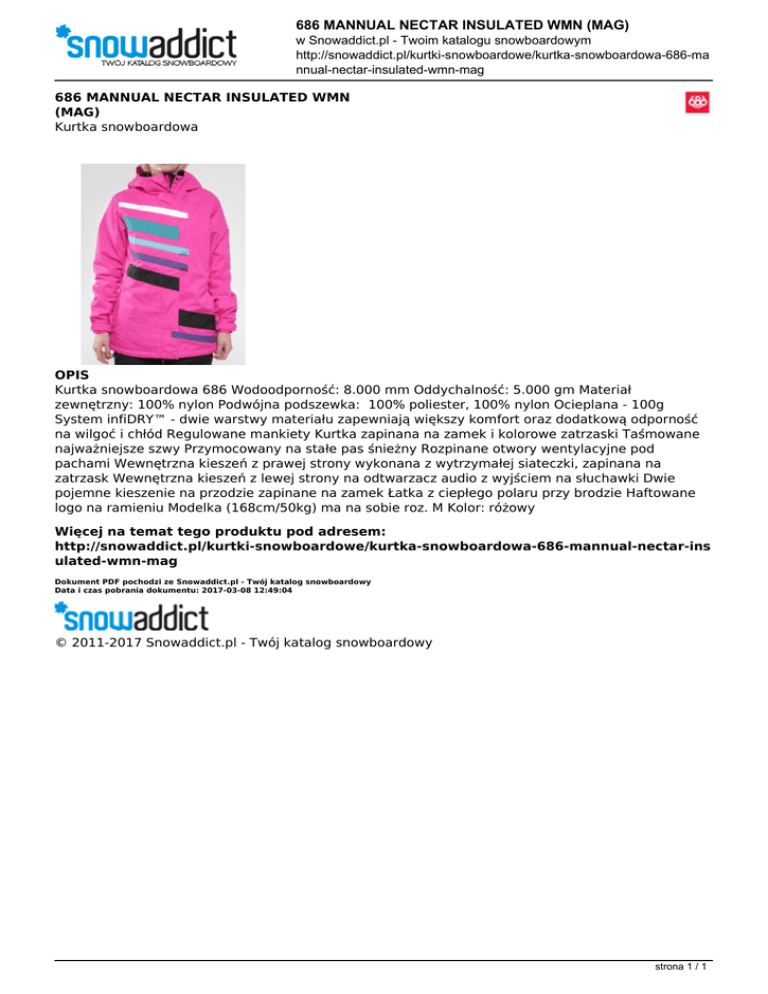 snowaddict
TWÓJ KATALOG SNOWBOARDOWY

686 MANNUAL NECTAR INSULATED WMN (MAG)
w Snowaddict.pl - Twoim katalogu snowboardowym
http://snowaddict.pl/kurtki-snowboardowe/kurtka-snowboardowa-686-mannual-nectar-insulated-wmn-mag

686 MANNUAL NECTAR INSULATED WMN (MAG)
Kurtka snowboardowa

686

OPIS
Kurtka snowboardowa 686 Wodoodporność: 8.000 mm Oddychalność: 5.000 gm Materiał zewnętrzny: 100% nylon Podwójna podszewka: 100% poliester, 100% nylon Ocieplana - 100g System infiDRY™ - dwie warstwy materiału zapewniają większy komfort oraz dodatkową odporność na wilgoć i chłód Regulowane mankiety Kurtka zapinana na zamek i kolorowe zatrzaski Taśmowane najważniejsze szwy Przymocowany na stałe pas śnieżny Rozpinane otwory wentylacyjne pod pachami Wewnętrzna kieszeń z prawej strony wykonana z wytrzymałej siateczki, zapinana na zatrzask Wewnętrzna kieszeń z lewej strony na odtwarzacz audio z wyjściem na słuchawki Dwie pojemne kieszenie na przodzie zapinane na zamek Łatka z ciepłego polaru przy brodzie Haftowane logo na ramieniu Modelka (168cm/50kg) ma na sobie roz. M Kolor: różowy

Więcej na temat tego produktu pod adresem:
http://snowaddict.pl/kurtki-snowboardowe/kurtka-snowboardowa-686-mannual-nectar-insulated-wmn-mag

Dokument PDF pochodzi ze Snowaddict.pl - Twój katalog snowboardowy
Data i czas pobrania dokumentu: 2017-03-08 12:49:04

snowaddict

© 2011-2017 Snowaddict.pl - Twój katalog snowboardowy

strona 1 / 1